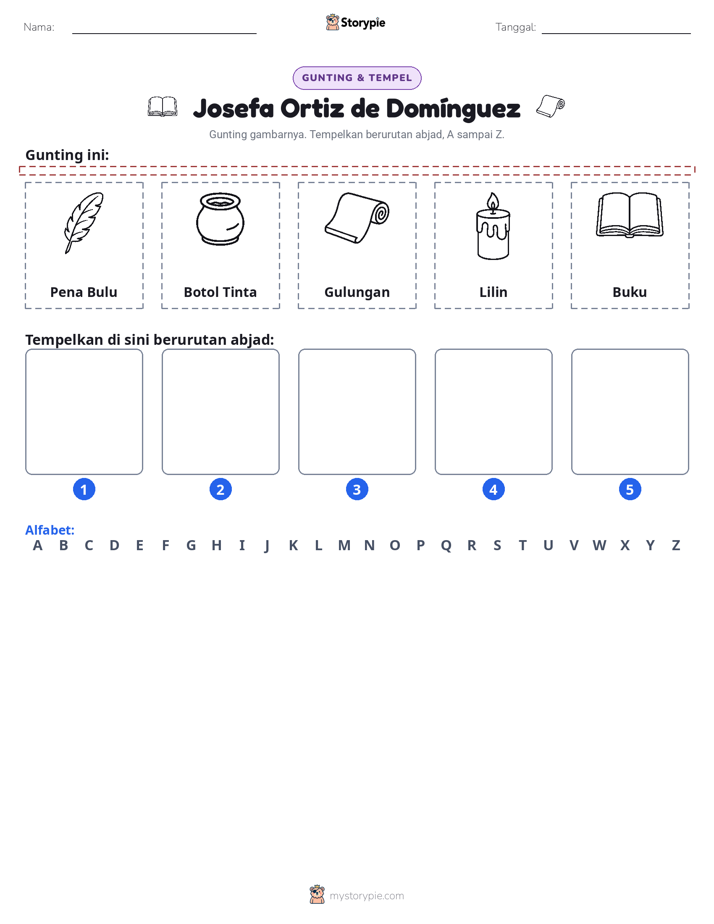 Nama: ____ Storypie Tanggal: ____

GUNTING & TEMPEL

Josefa Ortiz de Domínguez

Gunting gambarnya. Tempelkan berurutan abjad, A sampai Z.

Gunting ini:

Pena Bulu

Botol Tinta

Gulungan

Lilin

Buku

Tempelkan di sini berurutan abjad:

1

2

3

4

5

Alfabet:
A B C D E F G H I J K L M N O P Q R S T U V W X Y Z

mystorypie.com